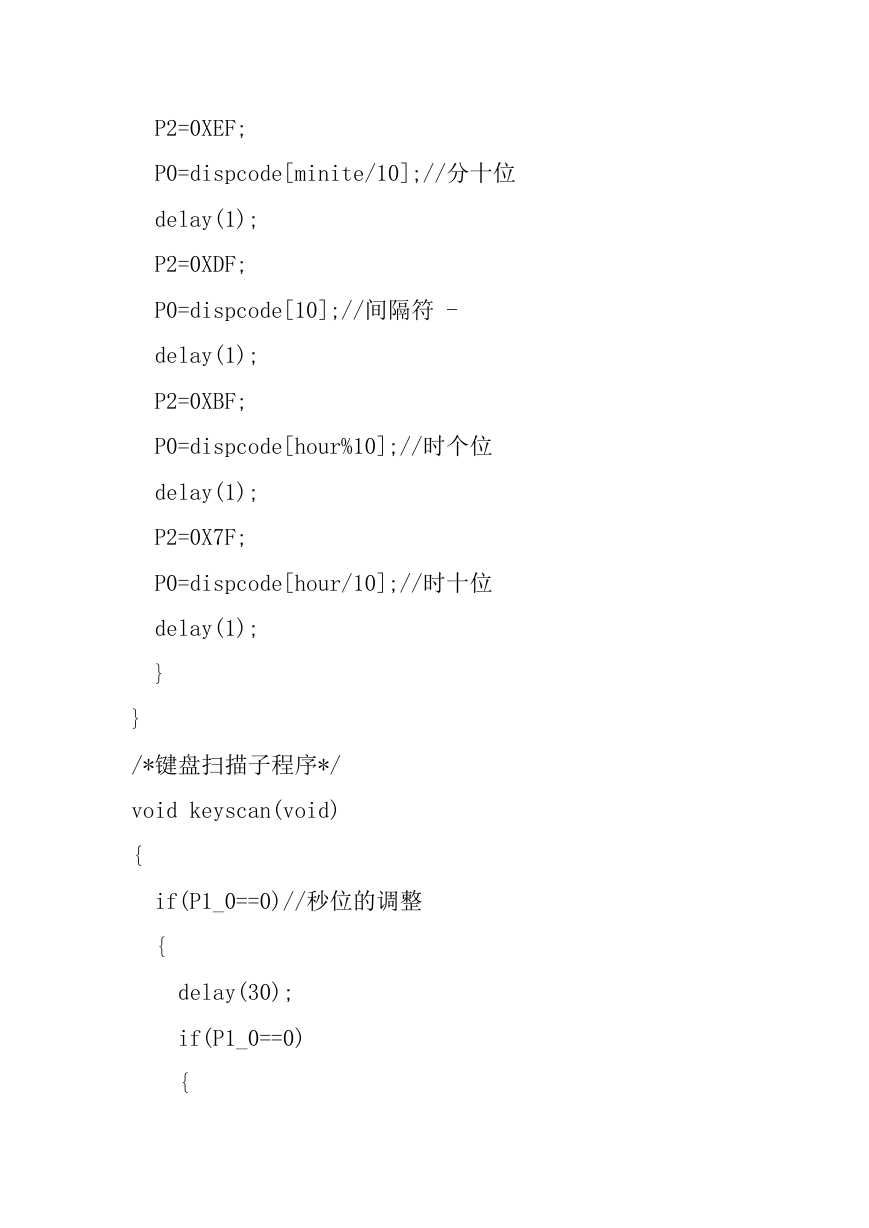 P2=0XEF;

P0=dispcode[minite/10];//分十位

delay(1);

P2=0XDF;

P0=dispcode[10];//间隔符 -

delay(1);

P2=0XBF;

P0=dispcode[hour%10];//时个位

delay(1);

P2=0X7F;

P0=dispcode[hour/10];//时十位

delay(1);

}

}

/*键盘扫描子程序*/

void keyscan(void)

{

if(P1_0==0)//秒位的调整

{

delay(30);

if(P1_0==0)

{